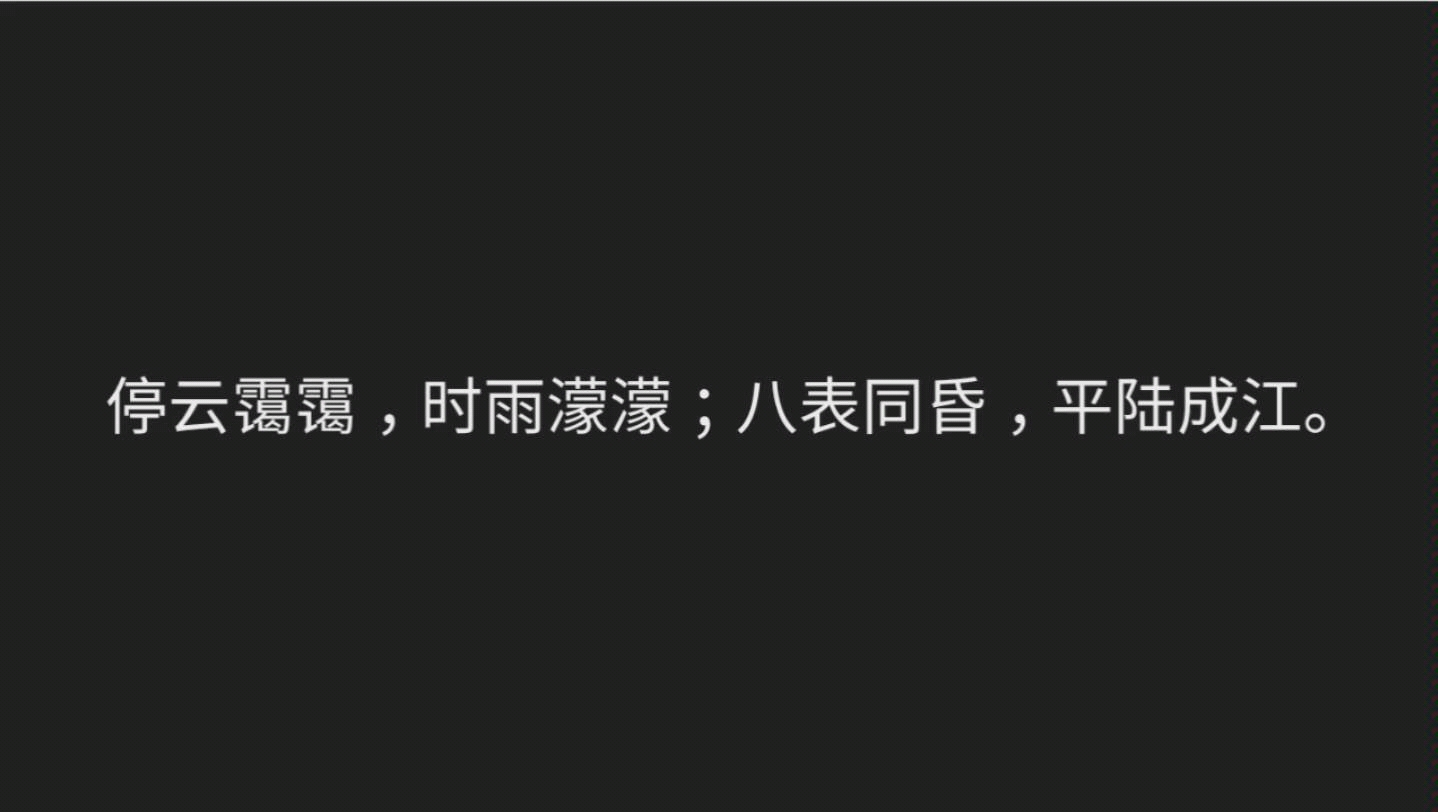 停云霭霭，时雨濛濛；八表同昏，平陆成江。